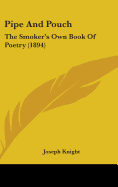 Pipe And Pouch

The Smoker's Own Book Of Poetry (1894)

Joseph Knight